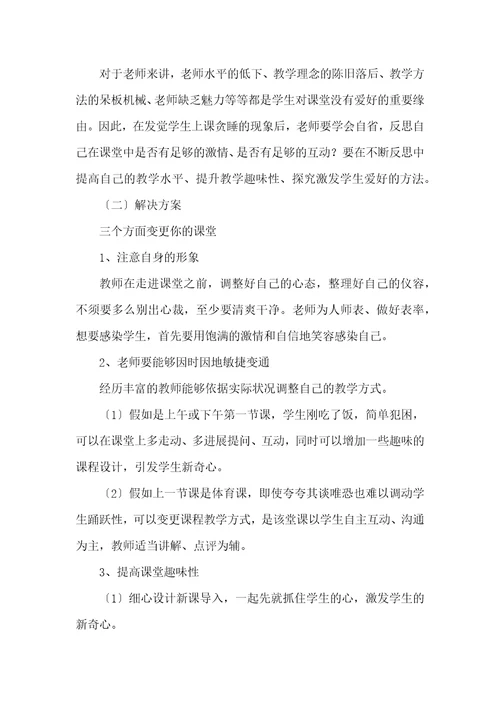 对于老师来讲，老师水平的低下、教学理念的陈旧落后、教学方法的呆板机械、老师缺乏魅力等等都是学生对课堂没有爱好的重要缘由。因此，在发觉学生上课贪睡的现象后，老师要学会自省，反思自己在课堂中是否有足够的激情、是否有足够的互动？要在不断反思中提高自己的教学水平、提升教学趣味性、探究激发学生爱好的方法。

〔二〕解决方案

三个方面变更你的课堂

1、注意自身的形象

教师在走进课堂之前，调整好自己的心态，整理好自己的仪容，不须要多么别出心裁，至少要清爽干净。老师为人师表、做好表率，想要感染学生，首先要用饱满的激情和自信地笑容感染自己。

2、老师要能够因时因地敏捷变通

经历丰富的教师能够依据实际状况调整自己的教学方式。

〔1〕假如是上午或下午第一节课，学生刚吃了饭，简单犯困，可以在课堂上多走动、多进展提问、互动，同时可以增加一些趣味的课程设计，引发学生新奇心。

〔2〕假如上一节课是体育课，即使夸夸其谈唯恐也难以调动学生踊跃性，可以变更课程教学方式，是该堂课以学生自主互动、沟通为主，教师适当讲解、点评为辅。

3、提高课堂趣味性

〔1〕细心设计新课导入，一起先就抓住学生的心，激发学生的新奇心。